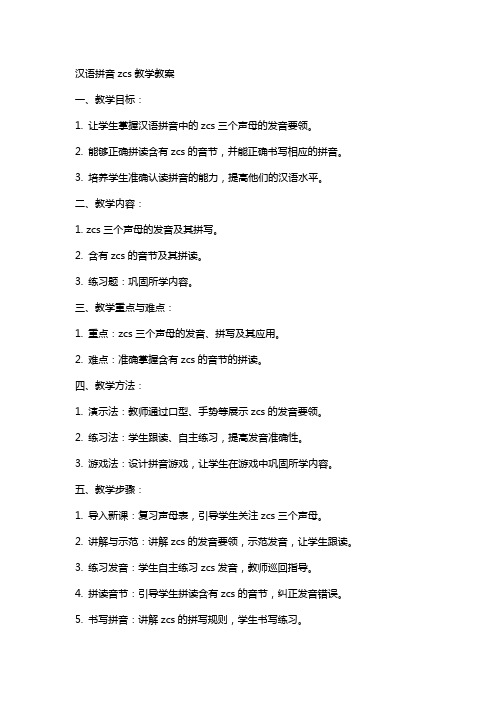 汉语拼音 zcs 教学教案

一、教学目标：

1. 让学生掌握汉语拼音中的 zcs 三个声母的发音要领。

2. 能够正确拼读含有 zcs 的音节，并能正确书写相应的拼音。

3. 培养学生准确认读拼音的能力，提高他们的汉语水平。

二、教学内容：

1. zcs 三个声母的发音及其拼写。

2. 含有 zcs 的音节及其拼读。

3. 练习题：巩固所学内容。

三、教学重点与难点：

1. 重点：zcs 三个声母的发音、拼写及其应用。

2. 难点：准确掌握含有 zcs 的音节的拼读。

四、教学方法：

1. 演示法：教师通过口型、手势等展示 zcs 的发音要领。

2. 练习法：学生跟读、自主练习，提高发音准确性。

3. 游戏法：设计拼音游戏，让学生在游戏中巩固所学内容。

五、教学步骤：

1. 导入新课：复习声母表，引导学生关注 zcs 三个声母。

2. 讲解与示范：讲解 zcs 的发音要领，示范发音，让学生跟读。

3. 练习发音：学生自主练习 zcs 发音，教师巡回指导。

4. 拼读音节：引导学生拼读含有 zcs 的音节，纠正发音错误。

5. 书写拼音：讲解 zcs 的拼写规则，学生书写练习。